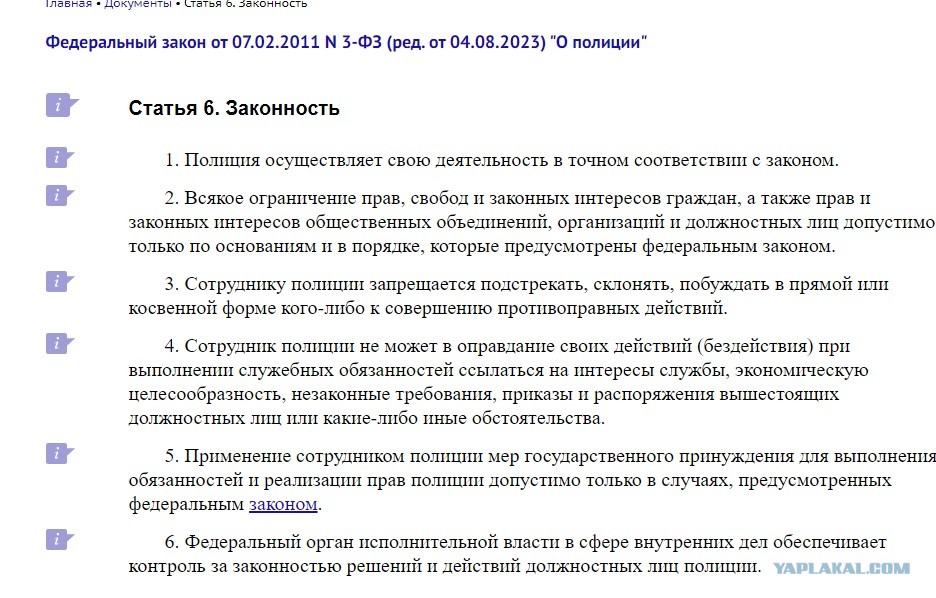 Главная • Документы • Статья 6. Законность

Федеральный закон от 07.02.2011 N 3-ФЗ (ред. от 04.08.2023) "О полиции"

Статья 6. Законность

1. Полиция осуществляет свою деятельность в точном соответствии с законом.

2. Всякое ограничение прав, свобод и законных интересов граждан, а также прав и законных интересов общественных объединений, организаций и должностных лиц допустимо только по основаниям и в порядке, которые предусмотрены федеральным законом.

3. Сотруднику полиции запрещается подстрекать, склонять, побуждать в прямой или косвенной форме кого-либо к совершению противоправных действий.

4. Сотрудник полиции не может в оправдание своих действий (бездействия) при выполнении служебных обязанностей ссылаться на интересы службы, экономическую целесообразность, незаконные требования, приказы и распоряжения вышестоящих должностных лиц или какие-либо иные обстоятельства.

5. Применение сотрудником полиции мер государственного принуждения для выполнения обязанностей и реализации прав полиции допустимо только в случаях, предусмотренных федеральным законом.

6. Федеральный орган исполнительной власти в сфере внутренних дел обеспечивает контроль за законностью решений и действий должностных лиц полиции.

YAPLAKAL.COM